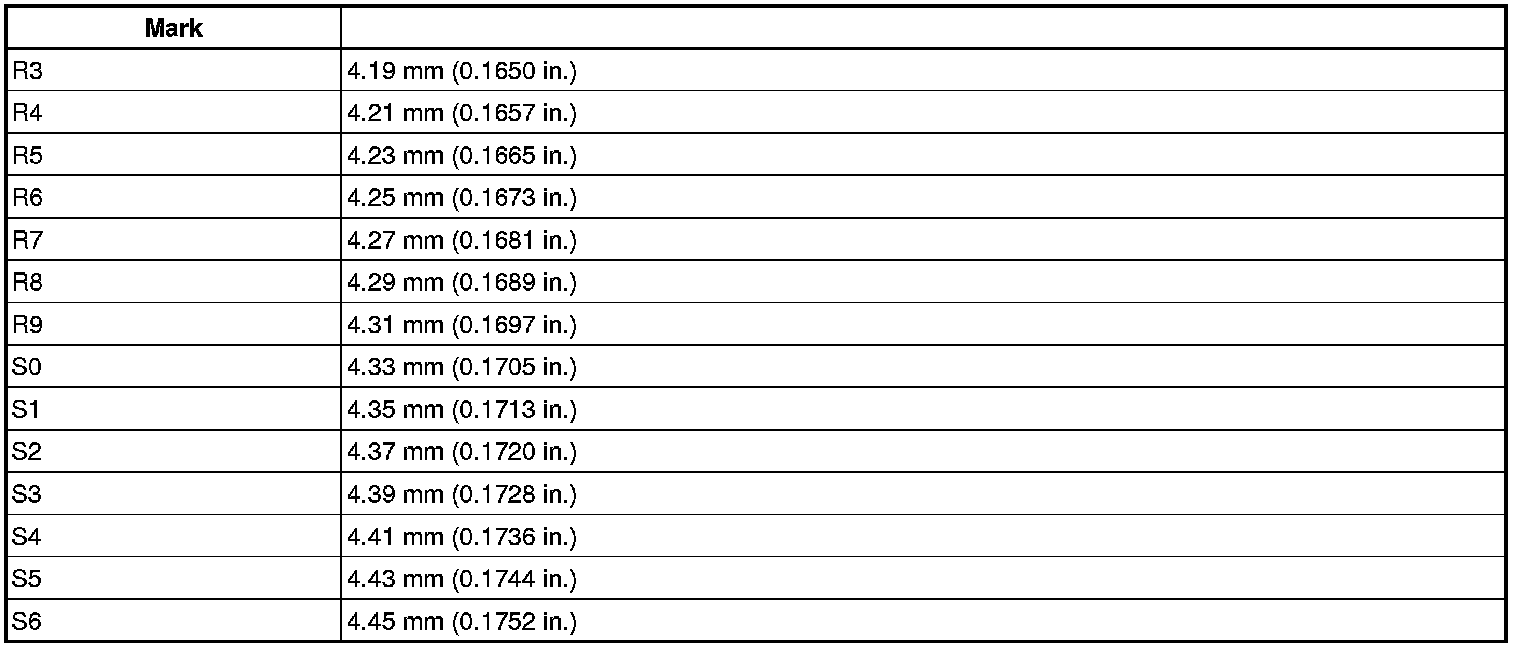 | Mark | |
|---|---|
| R3 | 4.19 mm (0.1650 in.) |
| R4 | 4.21 mm (0.1657 in.) |
| R5 | 4.23 mm (0.1665 in.) |
| R6 | 4.25 mm (0.1673 in.) |
| R7 | 4.27 mm (0.1681 in.) |
| R8 | 4.29 mm (0.1689 in.) |
| R9 | 4.31 mm (0.1697 in.) |
| S0 | 4.33 mm (0.1705 in.) |
| S1 | 4.35 mm (0.1713 in.) |
| S2 | 4.37 mm (0.1720 in.) |
| S3 | 4.39 mm (0.1728 in.) |
| S4 | 4.41 mm (0.1736 in.) |
| S5 | 4.43 mm (0.1744 in.) |
| S6 | 4.45 mm (0.1752 in.) |